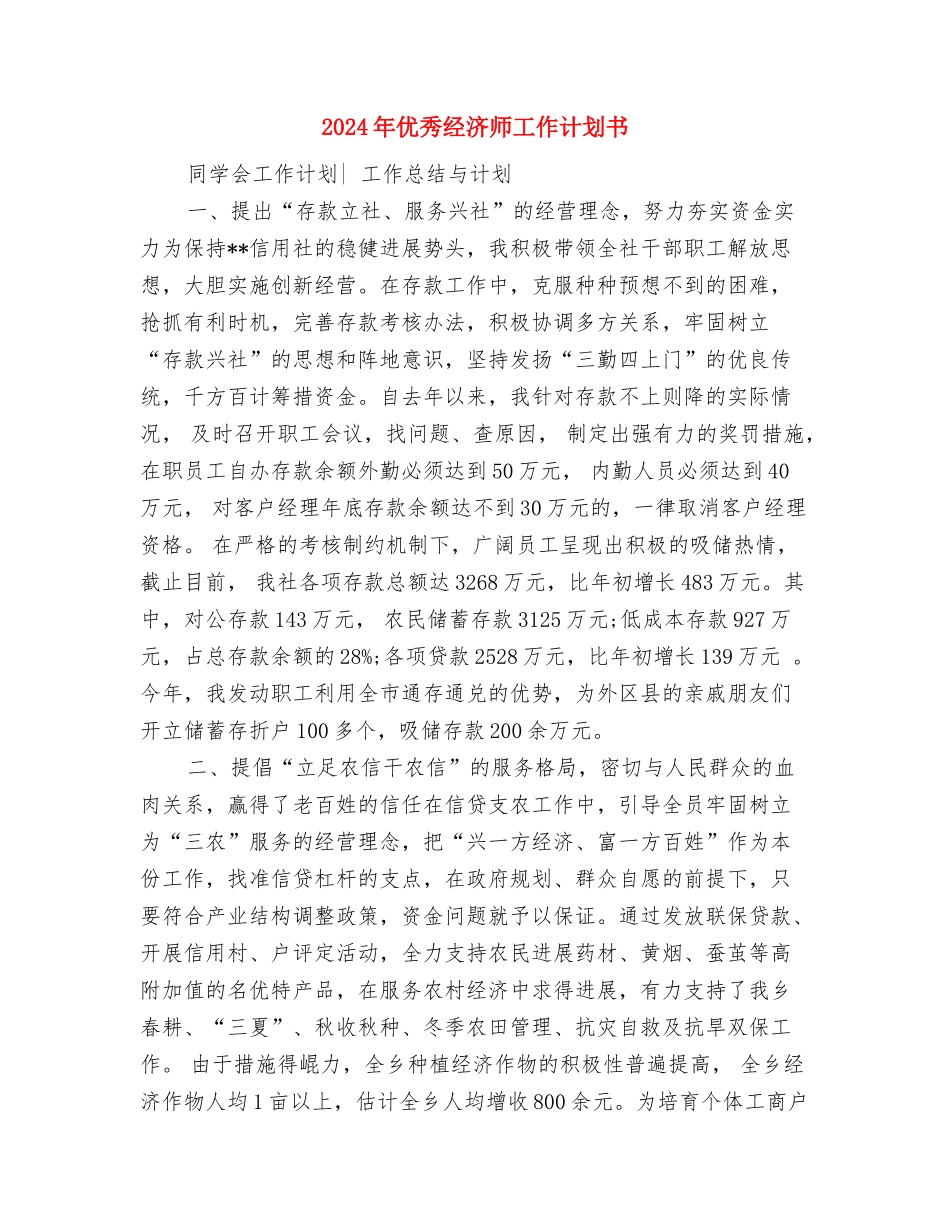 2024年优秀经济师工作计划书

同学会工作计划| 工作总结与计划

一、提出“存款立社、服务兴社”的经营理念，努力夯实资金实力为保持**信用社的稳健进展势头，我积极带领全社干部职工解放思想，大胆实施创新经营。在存款工作中，克服种种预想不到的困难，抢抓有利时机，完善存款考核办法，积极协调多方关系，牢固树立“存款兴社”的思想和阵地意识，坚持发扬“三勤四上门”的优良传统，千方百计筹措资金。自去年以来，我针对存款不上则降的实际情况， 及时召开职工会议，找问题、查原因， 制定出强有力的奖罚措施，在职员工自办存款余额外勤必须达到50万元， 内勤人员必须达到40万元， 对客户经理年底存款余额达不到30万元的，一律取消客户经理资格。 在严格的考核制约机制下，广阔员工呈现出积极的吸储热情，截止目前， 我社各项存款总额达3268万元，比年初增长483万元。其中，对公存款143万元， 农民储蓄存款3125万元;低成本存款927万元，占总存款余额的28%;各项贷款2528万元，比年初增长139万元 。今年，我发动职工利用全市通存通兑的优势，为外区县的亲戚朋友们开立储蓄存折户100多个，吸储存款200余万元。

二、提倡“立足农信干农信”的服务格局，密切与人民群众的血肉关系，赢得了老百姓的信任在信贷支农工作中，引导全员牢固树立为“三农”服务的经营理念，把“兴一方经济、富一方百姓”作为本份工作，找准信贷杠杆的支点，在政府规划、群众自愿的前提下，只要符合产业结构调整政策，资金问题就予以保证。通过发放联保贷款、开展信用村、户评定活动，全力支持农民进展药材、黄烟、蚕茧等高附加值的名优特产品，在服务农村经济中求得进展，有力支持了我乡春耕、“三夏”、秋收秋种、冬季农田管理、抗灾自救及抗旱双保工作。 由于措施得崐力，全乡种植经济作物的积极性普遍提高， 全乡经济作物人均1亩以上，估计全乡人均增收800余元。为培育个体工商户